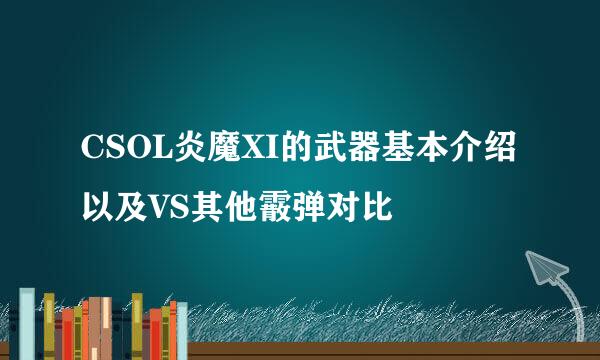 CSOL炎魔XI的武器基本介绍以及VS其他霰弹对比